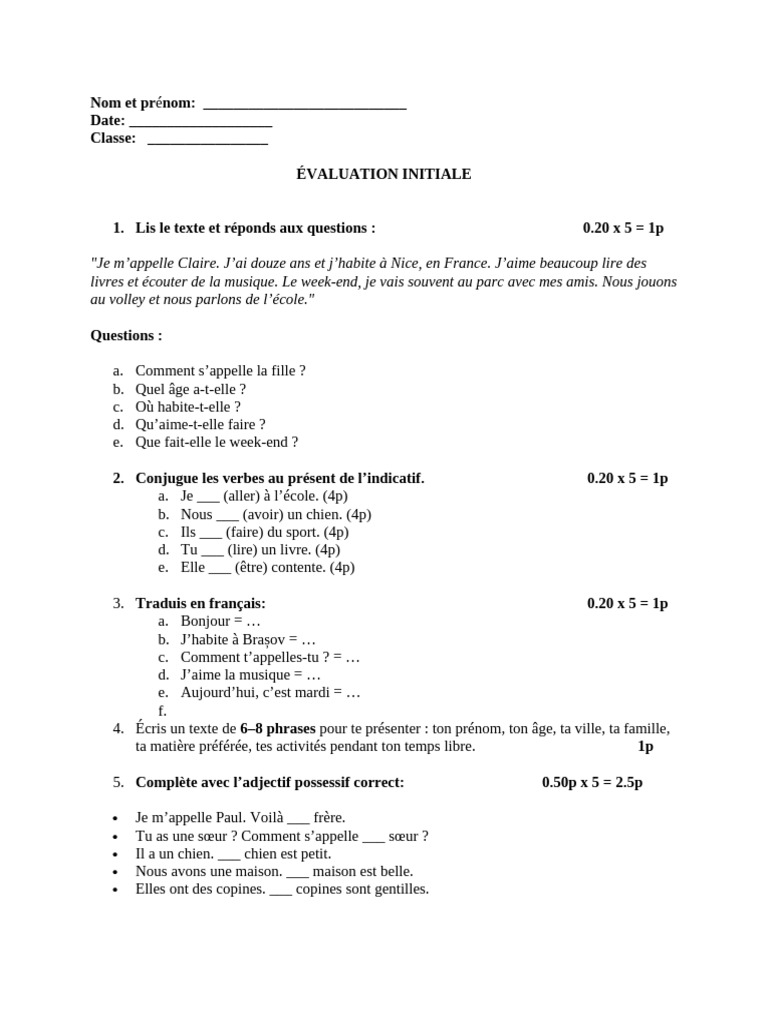 Nom et prénom: ___________________________
Date: ___________________
Classe: ________________

ÉVALUATION INITIALE

1. Lis le texte et réponds aux questions : 0.20 x 5 = 1p

"Je m'appelle Claire. J'ai douze ans et j'habite à Nice, en France. J'aime beaucoup lire des livres et écouter de la musique. Le week-end, je vais souvent au parc avec mes amis. Nous jouons au volley et nous parlons de l'école."

Questions :

a. Comment s'appelle la fille ?
b. Quel âge a-t-elle ?
c. Où habite-t-elle ?
d. Qu'aime-t-elle faire ?
e. Que fait-elle le week-end ?

2. Conjugue les verbes au présent de l'indicatif. 0.20 x 5 = 1p
a. Je ___ (aller) à l'école. (4p)
b. Nous ___ (avoir) un chien. (4p)
c. Ils ___ (faire) du sport. (4p)
d. Tu ___ (lire) un livre. (4p)
e. Elle ___ (être) contente. (4p)

3. Traduis en français: 0.20 x 5 = 1p
a. Bonjour = …
b. J'habite à Brașov = …
c. Comment t'appelles-tu ? = …
d. J'aime la musique = …
e. Aujourd'hui, c'est mardi = …
f.

4. Écris un texte de 6–8 phrases pour te présenter : ton prénom, ton âge, ta ville, ta famille, ta matière préférée, tes activités pendant ton temps libre. 1p

5. Complète avec l'adjectif possessif correct: 0.50p x 5 = 2.5p

• Je m'appelle Paul. Voilà ___ frère.
• Tu as une sœur ? Comment s'appelle ___ sœur ?
• Il a un chien. ___ chien est petit.
• Nous avons une maison. ___ maison est belle.
• Elles ont des copines. ___ copines sont gentilles.